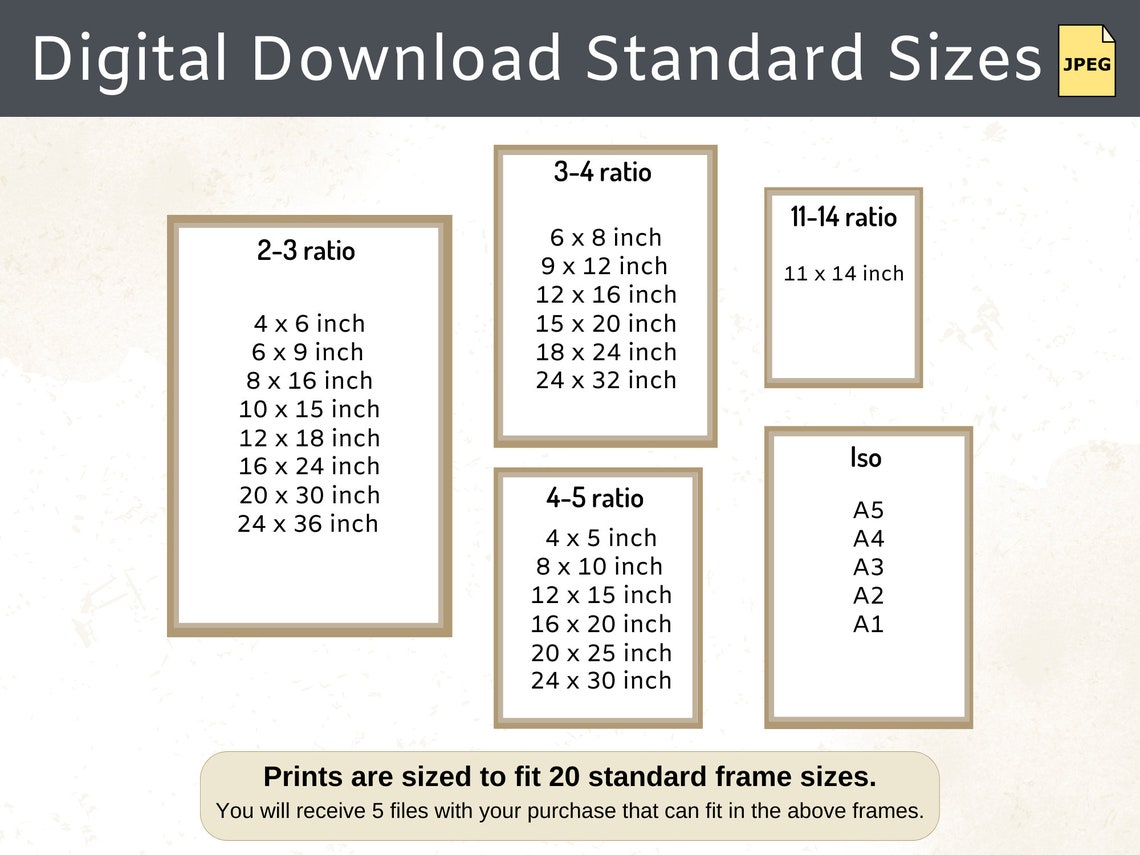 Digital Download Standard Sizes

JPEG

2-3 ratio

4 x 6 inch
6 x 9 inch
8 x 16 inch
10 x 15 inch
12 x 18 inch
16 x 24 inch
20 x 30 inch
24 x 36 inch

3-4 ratio

6 x 8 inch
9 x 12 inch
12 x 16 inch
15 x 20 inch
18 x 24 inch
24 x 32 inch

4-5 ratio

4 x 5 inch
8 x 10 inch
12 x 15 inch
16 x 20 inch
20 x 25 inch
24 x 30 inch

11-14 ratio

11 x 14 inch

Iso

A5
A4
A3
A2
A1

Prints are sized to fit 20 standard frame sizes.
You will receive 5 files with your purchase that can fit in the above frames.